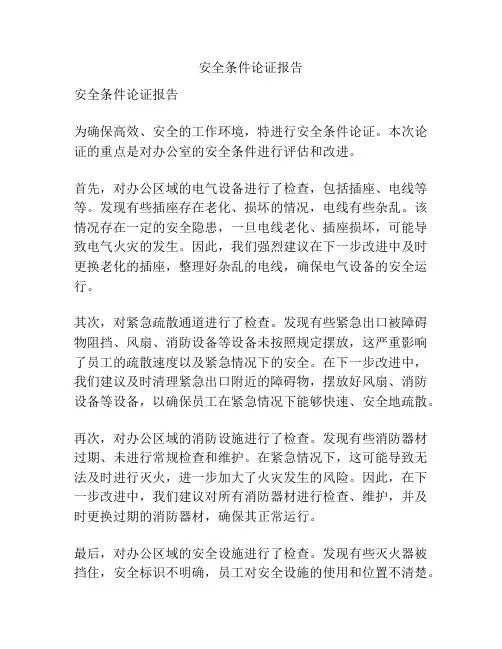 安全条件论证报告

安全条件论证报告

为确保高效、安全的工作环境，特进行安全条件论证。本次论证的重点是对办公室的安全条件进行评估和改进。

首先，对办公区域的电气设备进行了检查，包括插座、电线等等。发现有些插座存在老化、损坏的情况，电线有些杂乱。该情况存在一定的安全隐患，一旦电线老化、插座损坏，可能导致电气火灾的发生。因此，我们强烈建议在下一步改进中及时更换老化的插座，整理好杂乱的电线，确保电气设备的安全运行。

其次，对紧急疏散通道进行了检查。发现有些紧急出口被障碍物阻挡、风扇、消防设备等设备未按照规定摆放，这严重影响了员工的疏散速度以及紧急情况下的安全。在下一步改进中，我们建议及时清理紧急出口附近的障碍物，摆放好风扇、消防设备等设备，以确保员工在紧急情况下能够快速、安全地疏散。

再次，对办公区域的消防设施进行了检查。发现有些消防器材过期、未进行常规检查和维护。在紧急情况下，这可能导致无法及时进行灭火，进一步加大了火灾发生的风险。因此，在下一步改进中，我们建议对所有消防器材进行检查、维护，并及时更换过期的消防器材，确保其正常运行。

最后，对办公区域的安全设施进行了检查。发现有些灭火器被挡住，安全标识不明确，员工对安全设施的使用和位置不清楚。